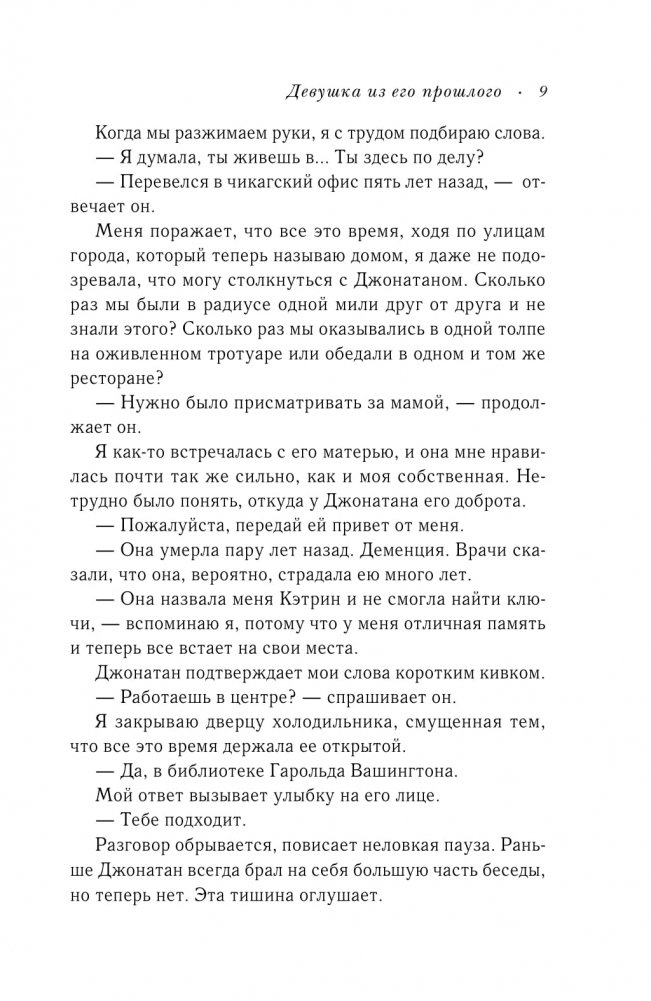 Девушка из его прошлого · 9

Когда мы разжимаем руки, я с трудом подбираю слова.

— Я думала, ты живешь в... Ты здесь по делу?

— Перевелся в чикагский офис пять лет назад, — отвечает он.

Меня поражает, что все это время, ходя по улицам города, который теперь называю домом, я даже не подозревала, что могу столкнуться с Джонатаном. Сколько раз мы были в радиусе одной мили друг от друга и не знали этого? Сколько раз мы оказывались в одной толпе на оживленном тротуаре или обедали в одном и том же ресторане?

— Нужно было присматривать за мамой, — продолжает он.

Я как-то встречалась с его матерью, и она мне нравилась почти так же сильно, как и моя собственная. Нетрудно было понять, откуда у Джонатана его доброта.

— Пожалуйста, передай ей привет от меня.

— Она умерла пару лет назад. Деменция. Врачи сказали, что она, вероятно, страдала ею много лет.

— Она назвала меня Кэтрин и не смогла найти ключи, — вспоминаю я, потому что у меня отличная память и теперь все встает на свои места.

Джонатан подтверждает мои слова коротким кивком.

— Работаешь в центре? — спрашивает он.

Я закрываю дверцу холодильника, смущенная тем, что все это время держала ее открытой.

— Да, в библиотеке Гарольда Вашингтона.

Мой ответ вызывает улыбку на его лице.

— Тебе подходит.

Разговор обрывается, повисает неловкая пауза. Раньше Джонатан всегда брал на себя большую часть беседы, но теперь нет. Эта тишина оглушает.